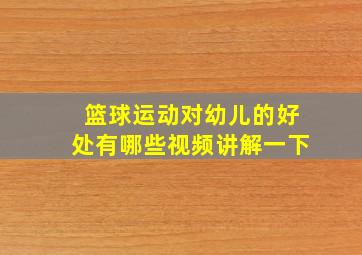 篮球运动对幼儿的好处有哪些视频讲解一下